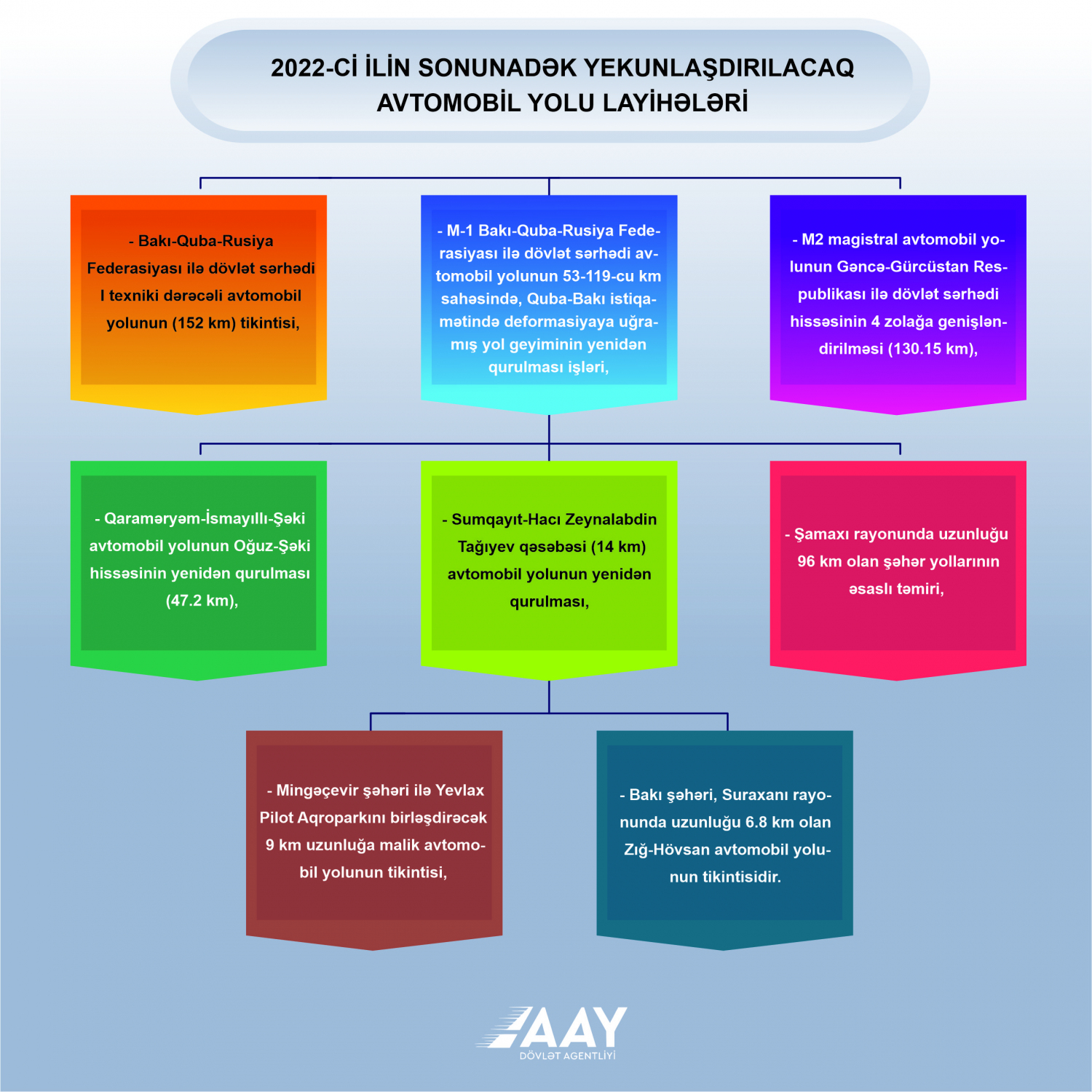 2022-Cİ İLİN SONUNADƏK YEKUNLAŞDIRILACAQ AVTOMOBİL YOLU LAYİHƏLƏRİ

- Bakı-Quba-Rusiya Federasiyası ilə dövlət sərhədi I texniki dərəcəli avtomobil yolunun (152 km) tikintisi,

- M-1 Bakı-Quba-Rusiya Federasiyası ilə dövlət sərhədi avtomobil yolunun 53-119-cu km sahəsində, Quba-Bakı istiqamətində deformasiyaya uğramış yol geyiminin yenidən qurulması işləri,

- M2 magistral avtomobil yolunun Gəncə-Gürcüstan Respublikası ilə dövlət sərhədi hissəsinin 4 zolağa genişləndirilməsi (130.15 km),

- Qaraməryəm-İsmayıllı-Şəki avtomobil yolunun Oğuz-Şəki hissəsinin yenidən qurulması (47.2 km),

- Sumqayıt-Hacı Zeynalabdin Tağıyev qəsəbəsi (14 km) avtomobil yolunun yenidən qurulması,

- Şamaxı rayonunda uzunluğu 96 km olan şəhər yollarının əsaslı təmiri,

- Mingəçevir şəhəri ilə Yevlax Pilot Aqroparkını birləşdirəcək 9 km uzunluğa malik avtomobil yolunun tikintisi,

- Bakı şəhəri, Suraxanı rayonunda uzunluğu 6.8 km olan Zığ-Hövsan avtomobil yolunun tikintisidir.

AAY
DÖVLƏT AGENTLİYİ